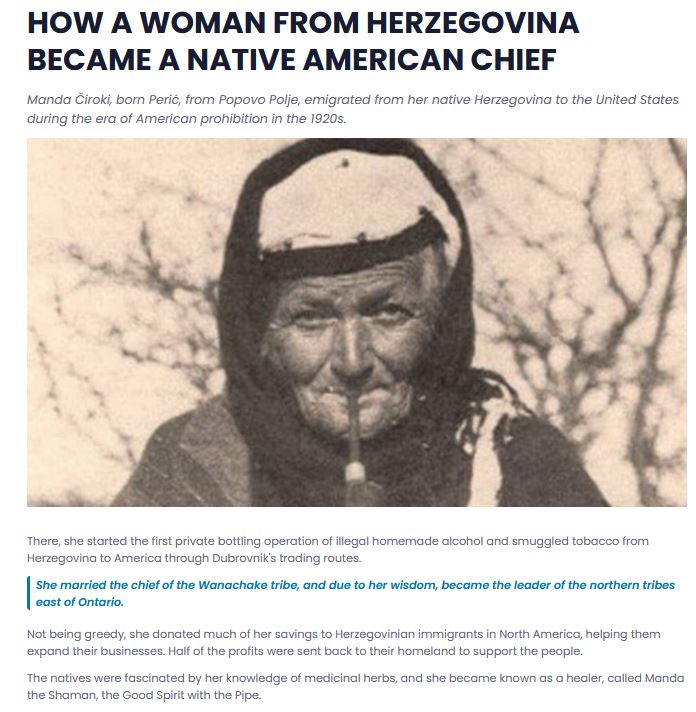 HOW A WOMAN FROM HERZEGOVINA BECAME A NATIVE AMERICAN CHIEF

Manda Čiroki, born Perić, from Popovo Polje, emigrated from her native Herzegovina to the United States during the era of American prohibition in the 1920s.

There, she started the first private bottling operation of illegal homemade alcohol and smuggled tobacco from Herzegovina to America through Dubrovnik's trading routes.

She married the chief of the Wanachake tribe, and due to her wisdom, became the leader of the northern tribes east of Ontario.

Not being greedy, she donated much of her savings to Herzegovinian immigrants in North America, helping them expand their businesses. Half of the profits were sent back to their homeland to support the people.

The natives were fascinated by her knowledge of medicinal herbs, and she became known as a healer, called Manda the Shaman, the Good Spirit with the Pipe.